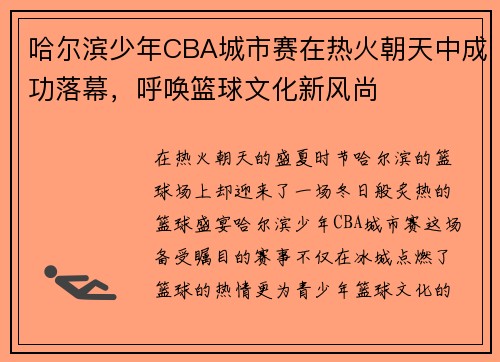 哈尔滨少年CBA城市赛在热火朝天中成功落幕，呼唤篮球文化新风尚

在热火朝天的盛夏时节哈尔滨的篮球场上却迎来了一场冬日般炙热的篮球盛宴哈尔滨少年CBA城市赛这场备受瞩目的赛事不仅在冰城点燃了篮球的热情更为青少年篮球文化的